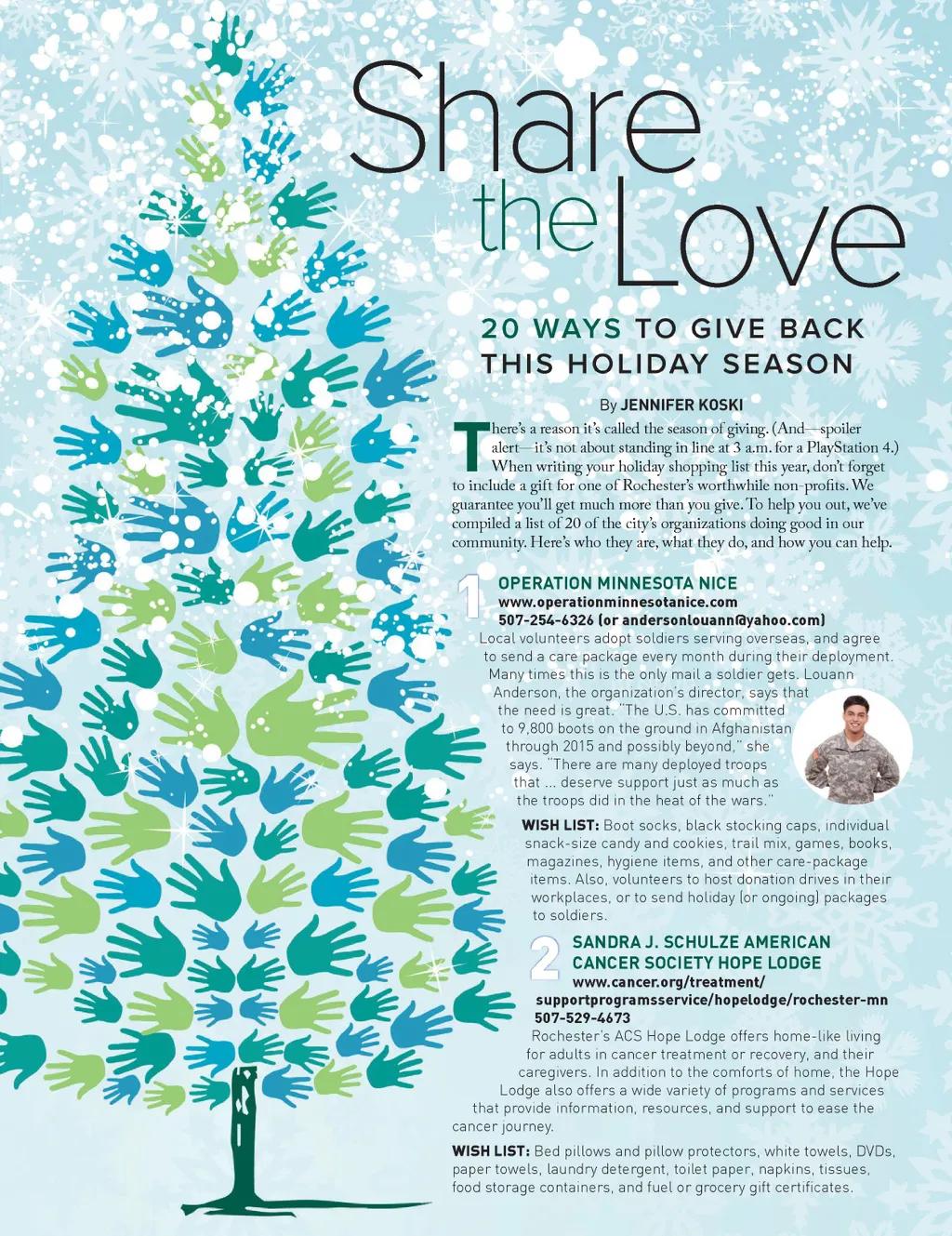 Share the Love

20 WAYS TO GIVE BACK THIS HOLIDAY SEASON

By JENNIFER KOSKI

There's a reason it's called the season of giving. (And—spoiler alert—it's not about standing in line at 3 a.m. for a PlayStation 4.) When writing your holiday shopping list this year, don't forget to include a gift for one of Rochester's worthwhile non-profits. We guarantee you'll get much more than you give. To help you out, we've compiled a list of 20 of the city's organizations doing good in our community. Here's who they are, what they do, and how you can help.

1 OPERATION MINNESOTA NICE
www.operationminnesotanice.com
507-254-6326 (or andersonlouann@yahoo.com)
Local volunteers adopt soldiers serving overseas, and agree to send a care package every month during their deployment. Many times this is the only mail a soldier gets. Louann Anderson, the organization's director, says that the need is great. "The U.S. has committed to 9,800 boots on the ground in Afghanistan through 2015 and possibly beyond," she says. "There are many deployed troops that ... deserve support just as much as the troops did in the heat of the wars."

WISH LIST: Boot socks, black stocking caps, individual snack-size candy and cookies, trail mix, games, books, magazines, hygiene items, and other care-package items. Also, volunteers to host donation drives in their workplaces, or to send holiday (or ongoing) packages to soldiers.

2 SANDRA J. SCHULZE AMERICAN CANCER SOCIETY HOPE LODGE
www.cancer.org/treatment/supportprogramsservice/hopelodge/rochester-mn
507-529-4673
Rochester's ACS Hope Lodge offers home-like living for adults in cancer treatment or recovery, and their caregivers. In addition to the comforts of home, the Hope Lodge also offers a wide variety of programs and services that provide information, resources, and support to ease the cancer journey.

WISH LIST: Bed pillows and pillow protectors, white towels, DVDs, paper towels, laundry detergent, toilet paper, napkins, tissues, food storage containers, and fuel or grocery gift certificates.